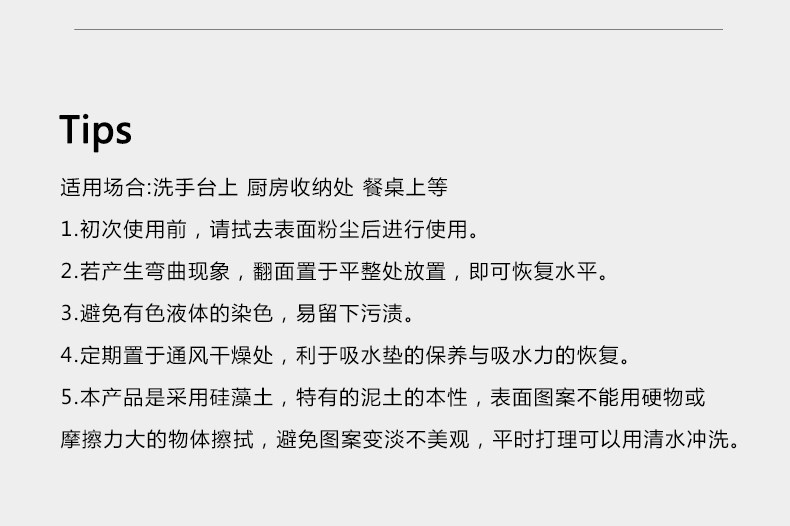 Tips

适用场合:洗手台上 厨房收纳处 餐桌上等

1.初次使用前，请拭去表面粉尘后进行使用。

2.若产生弯曲现象，翻面置于平整处放置，即可恢复水平。

3.避免有色液体的染色，易留下污渍。

4.定期置于通风干燥处，利于吸水垫的保养与吸水力的恢复。

5.本产品是采用硅藻土，特有的泥土的本性，表面图案不能用硬物或摩擦力大的物体擦拭，避免图案变淡不美观，平时打理可以用清水冲洗。